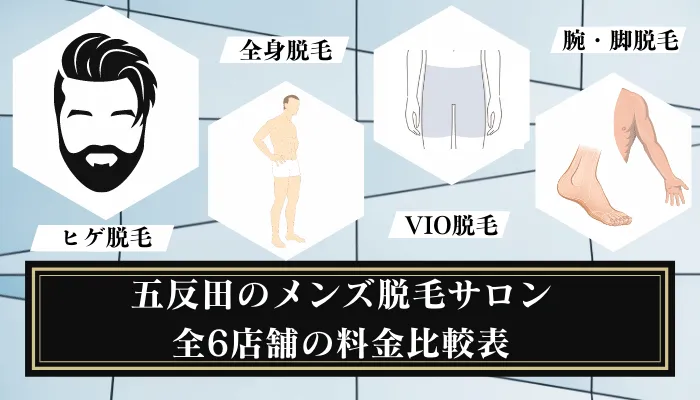 全身脱毛

腕・脚脱毛

ヒゲ脱毛

VIO脱毛

五反田のメンズ脱毛サロン
全6店舗の料金比較表